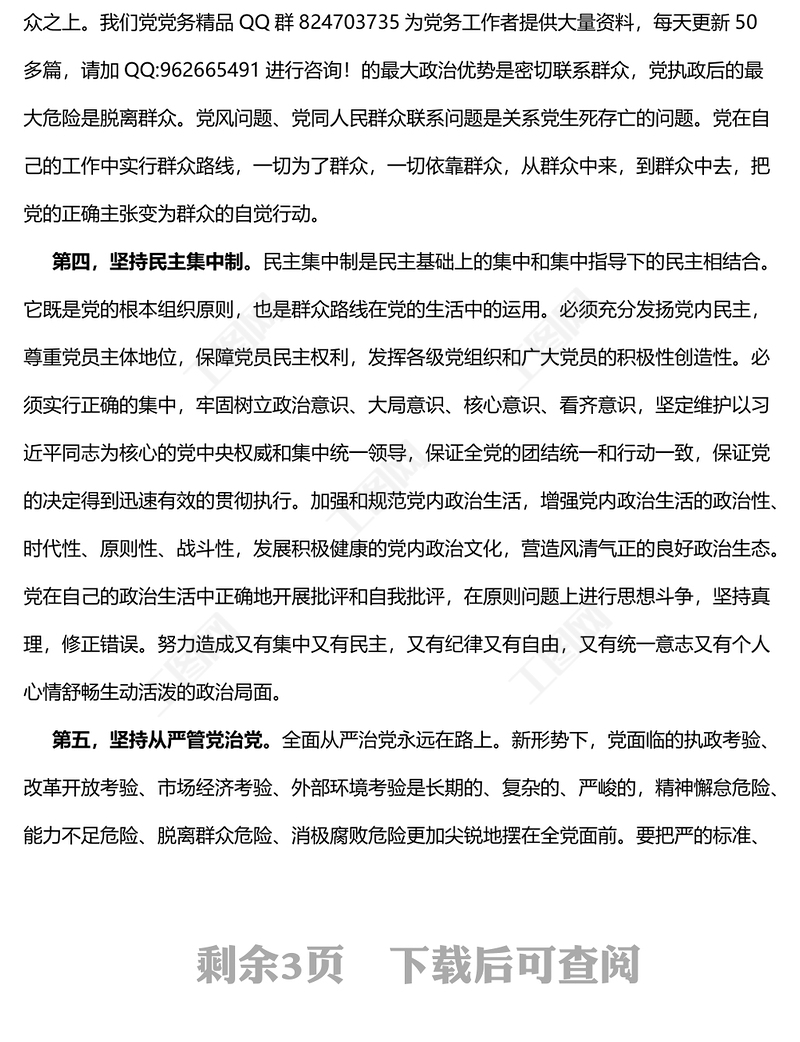 众之上。我们党党务精品 QQ 群 824703735 为党务工作者提供大量资料，每天更新 50 多篇，请加 QQ:962665491 进行咨询！的最大政治优势是密切联系群众，党执政后的最大危险是脱离群众。党风问题、党同人民群众联系问题是关系党生死存亡的问题。党在自己的工作中实行群众路线，一切为了群众，一切依靠群众，从群众中来，到群众中去，把党的正确主张变为群众的自觉行动。

第四，坚持民主集中制。民主集中制是民主基础上的集中和集中指导下的民主相结合。它既是党的根本组织原则，也是群众路线在党的生活中的运用。必须充分发扬党内民主，尊重党员主体地位，保障党员民主权利，发挥各级党组织和广大党员的积极性创造性。必须实行正确的集中，牢固树立政治意识、大局意识、核心意识、看齐意识，坚定维护以习近平同志为核心的党中央权威和集中统一领导，保证全党的团结统一和行动一致，保证党的决定得到迅速有效的贯彻执行。加强和规范党内政治生活，增强党内政治生活的政治性、时代性、原则性、战斗性，发展积极健康的党内政治文化，营造风清气正的良好政治生态。党在自己的政治生活中正确地开展批评和自我批评，在原则问题上进行思想斗争，坚持真理，修正错误。努力造成又有集中又有民主，又有纪律又有自由，又有统一意志又有个人心情舒畅生动活泼的政治局面。

第五，坚持从严管党治党。全面从严治党永远在路上。新形势下，党面临的执政考验、改革开放考验、市场经济考验、外部环境考验是长期的、复杂的、严峻的，精神懈怠危险、能力不足危险、脱离群众危险、消极腐败危险更加尖锐地摆在全党面前。要把严的标准、

剩余3页 下载后可查阅